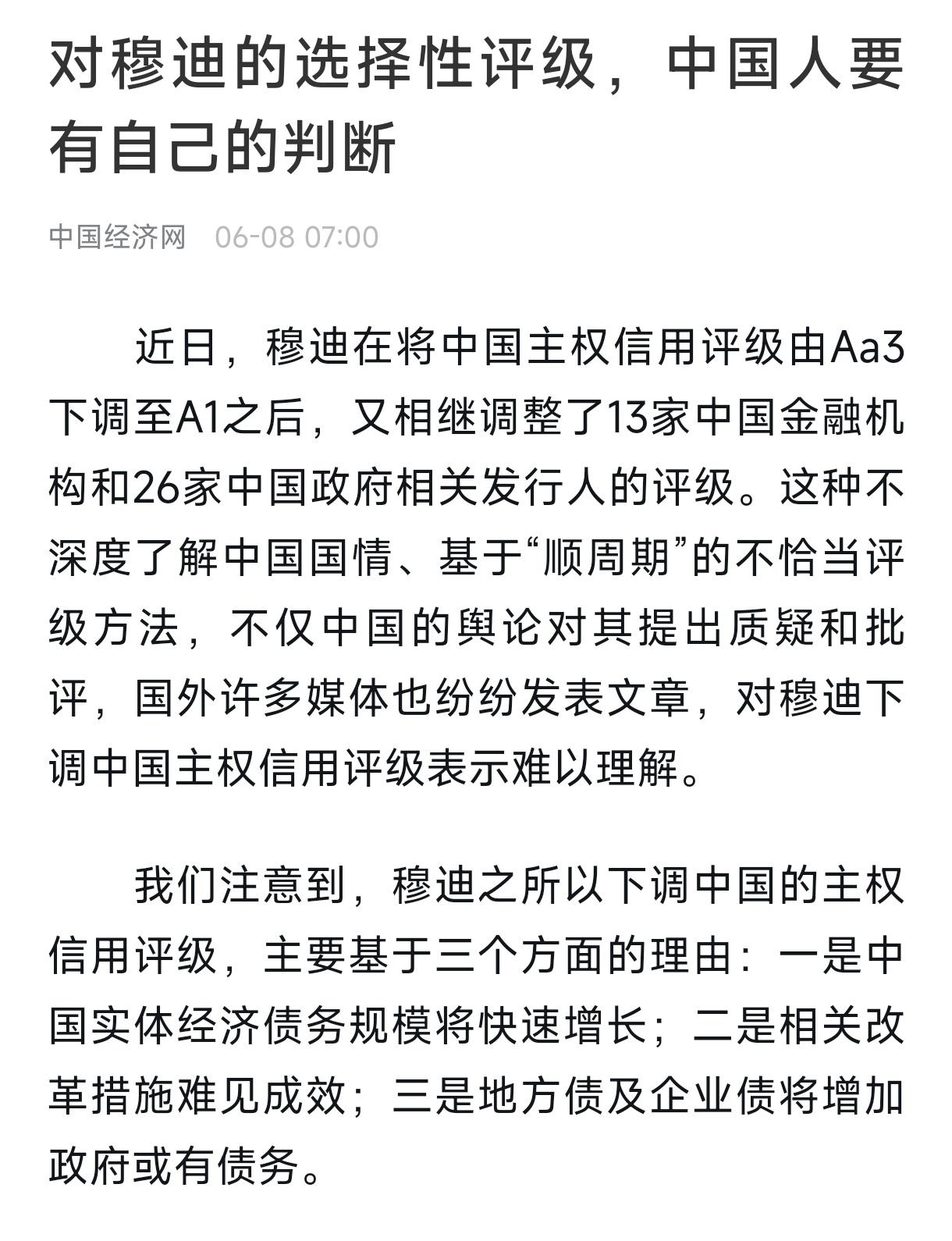 对穆迪的选择性评级，中国人要有自己的判断

中国经济网 06-08 07:00

近日，穆迪在将中国主权信用评级由Aa3下调至A1之后，又相继调整了13家中国金融机构和26家中国政府相关发行人的评级。这种不深度了解中国国情、基于“顺周期”的不恰当评级方法，不仅中国的舆论对其提出质疑和批评，国外许多媒体也纷纷发表文章，对穆迪下调中国主权信用评级表示难以理解。

我们注意到，穆迪之所以下调中国的主权信用评级，主要基于三个方面的理由：一是中国实体经济债务规模将快速增长；二是相关改革措施难见成效；三是地方债及企业债将增加政府或有债务。